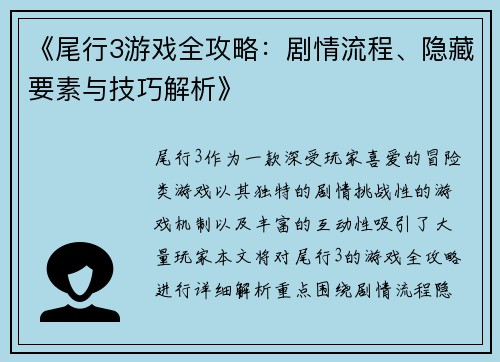 《尾行3游戏全攻略：剧情流程、隐藏要素与技巧解析》

尾行3作为一款深受玩家喜爱的冒险类游戏以其独特的剧情挑战性的游戏机制以及丰富的互动性吸引了大量玩家本文将对尾行3的游戏全攻略进行详细解析重点围绕剧情流程隐